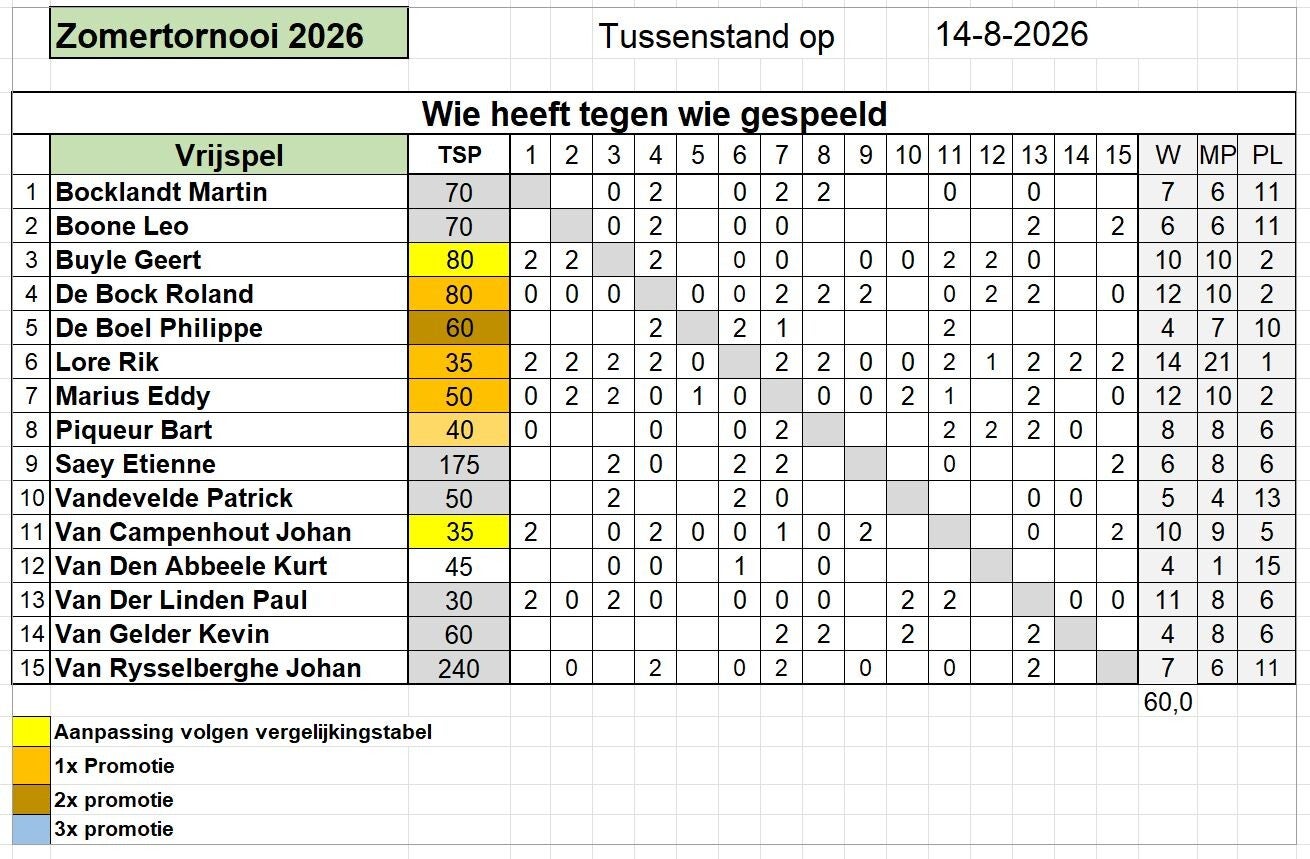 Zomertornooi 2026

Tussenstand op 14-8-2026

Wie heeft tegen wie gespeeld

| | Vrijspel | TSP | 1 | 2 | 3 | 4 | 5 | 6 | 7 | 8 | 9 | 10 | 11 | 12 | 13 | 14 | 15 | W | MP | PL |
|---|---|---|---|---|---|---|---|---|---|---|---|---|---|---|---|---|---|---|---|---|
| 1 | Bocklandt Martin | 70 | | | 0 | 2 | | 0 | 2 | 2 | | | 0 | | 0 | | | 7 | 6 | 11 |
| 2 | Boone Leo | 70 | | | 0 | 2 | | 0 | 0 | | | | | | 2 | | 2 | 6 | 6 | 11 |
| 3 | Buyle Geert | 80 | 2 | 2 | | 2 | | 0 | 0 | | 0 | 0 | 2 | 2 | 0 | | | 10 | 10 | 2 |
| 4 | De Bock Roland | 80 | 0 | 0 | 0 | | 0 | 0 | 2 | 2 | 2 | | 0 | 2 | 2 | | 0 | 12 | 10 | 2 |
| 5 | De Boel Philippe | 60 | | | | 2 | | 2 | 1 | | | | 2 | | | | | 4 | 7 | 10 |
| 6 | Lore Rik | 35 | 2 | 2 | 2 | 2 | 0 | | 2 | 2 | 0 | 0 | 2 | 1 | 2 | 2 | 2 | 14 | 21 | 1 |
| 7 | Marius Eddy | 50 | 0 | 2 | 2 | 0 | 1 | 0 | | 0 | 0 | 2 | 1 | | 2 | | 0 | 12 | 10 | 2 |
| 8 | Piqueur Bart | 40 | 0 | | | 0 | | 0 | 2 | | | | 2 | 2 | 2 | 0 | | 8 | 8 | 6 |
| 9 | Saey Etienne | 175 | | | 2 | 0 | | 2 | 2 | | | | 0 | | | | 2 | 6 | 8 | 6 |
| 10 | Vandevelde Patrick | 50 | | | 2 | | | 2 | 0 | | | | | | 0 | 0 | | 5 | 4 | 13 |
| 11 | Van Campenhout Johan | 35 | 2 | | 0 | 2 | 0 | 0 | 1 | 0 | 2 | | | | 0 | | 2 | 10 | 9 | 5 |
| 12 | Van Den Abbeele Kurt | 45 | | | 0 | 0 | | 1 | | 0 | | | | | | | | 4 | 1 | 15 |
| 13 | Van Der Linden Paul | 30 | 2 | 0 | 2 | 0 | | 0 | 0 | 0 | | 2 | 2 | | | 0 | 0 | 11 | 8 | 6 |
| 14 | Van Gelder Kevin | 60 | | | | | | | 2 | 2 | | 2 | | | 2 | | | 4 | 8 | 6 |
| 15 | Van Rysselberghe Johan | 240 | | 0 | | 2 | | 0 | 2 | | 0 | | 0 | | 2 | | | 7 | 6 | 11 |

60,0

Aanpassing volgen vergelijkingstabel
1x Promotie
2x promotie
3x promotie